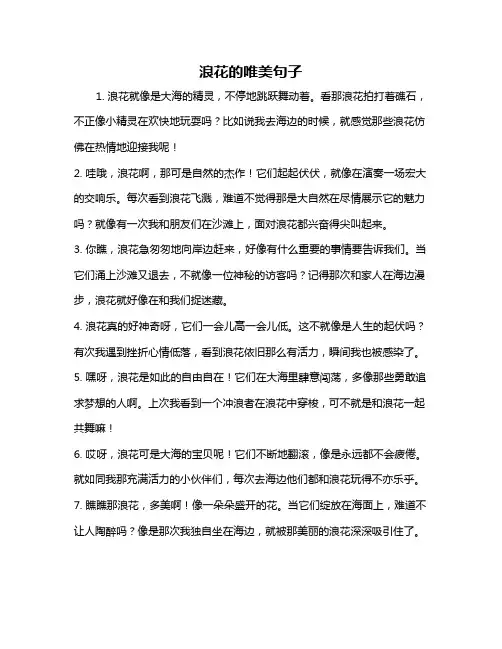 浪花的唯美句子

1. 浪花就像是大海的精灵，不停地跳跃舞动着。看那浪花拍打着礁石，不正像小精灵在欢快地玩耍吗？比如说我去海边的时候，就感觉那些浪花仿佛在热情地迎接我呢！

2. 哇哦，浪花啊，那可是自然的杰作！它们起起伏伏，就像在演奏一场宏大的交响乐。每次看到浪花飞溅，难道不觉得那是大自然在尽情展示它的魅力吗？就像有一次我和朋友们在沙滩上，面对浪花都兴奋得尖叫起来。

3. 你瞧，浪花急匆匆地向岸边赶来，好像有什么重要的事情要告诉我们。当它们涌上沙滩又退去，不就像一位神秘的访客吗？记得那次和家人在海边漫步，浪花就好像在和我们捉迷藏。

4. 浪花真的好神奇呀，它们一会儿高一会儿低。这不就像是人生的起伏吗？有次我遇到挫折心情低落，看到浪花依旧那么有活力，瞬间我也被感染了。

5. 嘿呀，浪花是如此的自由自在！它们在大海里肆意闯荡，多像那些勇敢追求梦想的人啊。上次我看到一个冲浪者在浪花中穿梭，可不就是和浪花一起共舞嘛！

6. 哎呀，浪花可是大海的宝贝呢！它们不断地翻滚，像是永远都不会疲倦。就如同我那充满活力的小伙伴们，每次去海边他们都和浪花玩得不亦乐乎。

7. 瞧瞧那浪花，多美啊！像一朵朵盛开的花。当它们绽放在海面上，难道不让人陶醉吗？像是那次我独自坐在海边，就被那美丽的浪花深深吸引住了。